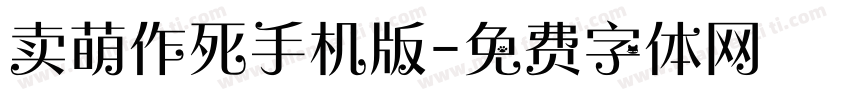 卖萌作死手机版-免费字体网